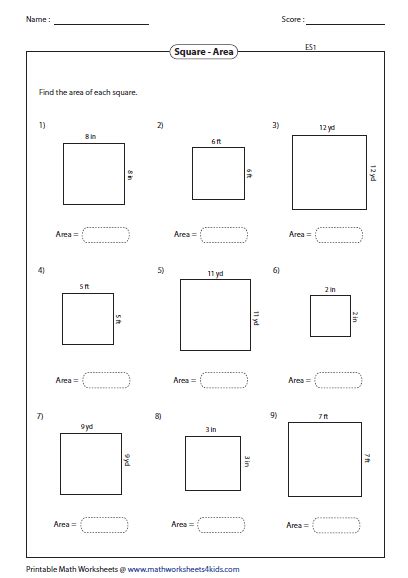 Name :

Score :

Square - Area

ES1

Find the area of each square.

1)

8 in

8 in

Area =

2)

6 ft

6 ft

Area =

3)

12 yd

12 yd

Area =

4)

5 ft

5 ft

Area =

5)

11 yd

11 yd

Area =

6)

2 in

2 in

Area =

7)

9 yd

9 yd

Area =

8)

3 in

3 in

Area =

9)

7 ft

7 ft

Area =

Printable Math Worksheets @ www.mathworksheets4kids.com